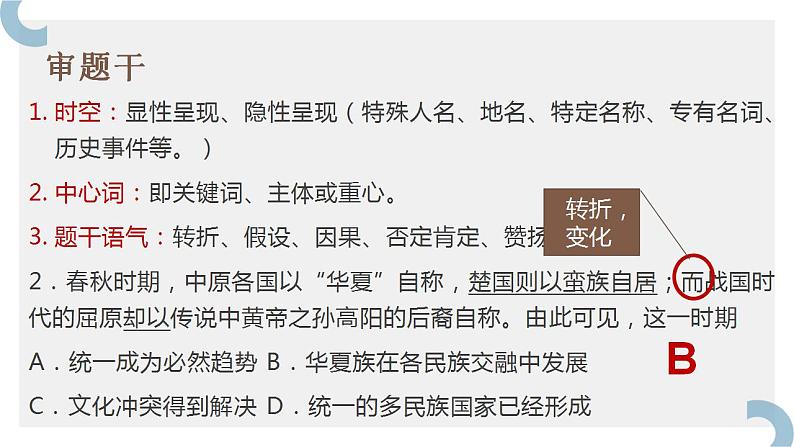 审题干

1. 时空：显性呈现、隐性呈现（特殊人名、地名、特定名称、专有名词、历史事件等。）

2. 中心词：即关键词、主体或重心。

3. 题干语气：转折、假设、因果、否定肯定、赞扬

转折，变化

2．春秋时期，中原各国以“华夏”自称，楚国则以蛮族自居；而战国时代的屈原却以传说中黄帝之孙高阳的后裔自称。由此可见，这一时期

A．统一成为必然趋势 B．华夏族在各民族交融中发展

C．文化冲突得到解决 D．统一的多民族国家已经形成

B